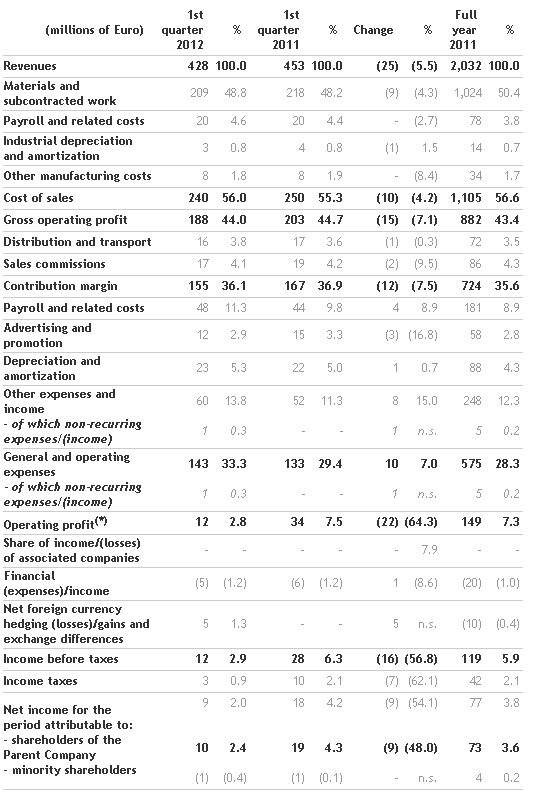 | (millions of Euro) | 1st quarter 2012 | % | 1st quarter 2011 | % | Change | % | Full year 2011 | % |
|---|---|---|---|---|---|---|---|---|
| Revenues | 428 | 100.0 | 453 | 100.0 | (25) | (5.5) | 2,032 | 100.0 |
| Materials and subcontracted work | 209 | 48.8 | 218 | 48.2 | (9) | (4.3) | 1,024 | 50.4 |
| Payroll and related costs | 20 | 4.6 | 20 | 4.4 | - | (2.7) | 78 | 3.8 |
| Industrial depreciation and amortization | 3 | 0.8 | 4 | 0.8 | (1) | 1.5 | 14 | 0.7 |
| Other manufacturing costs | 8 | 1.8 | 8 | 1.9 | - | (8.4) | 34 | 1.7 |
| Cost of sales | 240 | 56.0 | 250 | 55.3 | (10) | (4.2) | 1,105 | 56.6 |
| Gross operating profit | 188 | 44.0 | 203 | 44.7 | (15) | (7.1) | 882 | 43.4 |
| Distribution and transport | 16 | 3.8 | 17 | 3.6 | (1) | (0.3) | 72 | 3.5 |
| Sales commissions | 17 | 4.1 | 19 | 4.2 | (2) | (9.5) | 86 | 4.3 |
| Contribution margin | 155 | 36.1 | 167 | 36.9 | (12) | (7.5) | 724 | 35.6 |
| Payroll and related costs | 48 | 11.3 | 44 | 9.8 | 4 | 8.9 | 181 | 8.9 |
| Advertising and promotion | 12 | 2.9 | 15 | 3.3 | (3) | (16.8) | 58 | 2.8 |
| Depreciation and amortization | 23 | 5.3 | 22 | 5.0 | 1 | 0.7 | 88 | 4.3 |
| Other expenses and income | 60 | 13.8 | 52 | 11.3 | 8 | 15.0 | 248 | 12.3 |
| - of which non-recurring expenses/(income) | 1 | 0.3 | - | - | 1 | n.s. | 5 | 0.2 |
| General and operating expenses | 143 | 33.3 | 133 | 29.4 | 10 | 7.0 | 575 | 28.3 |
| - of which non-recurring expenses/(income) | 1 | 0.3 | - | - | 1 | n.s. | 5 | 0.2 |
| Operating profit$^{(*)}$ | 12 | 2.8 | 34 | 7.5 | (22) | (64.3) | 149 | 7.3 |
| Share of income/(losses) of associated companies | - | - | - | - | - | 7.9 | - | - |
| Financial (expenses)/income | (5) | (1.2) | (6) | (1.2) | 1 | (8.6) | (20) | (1.0) |
| Net foreign currency hedging (losses)/gains and exchange differences | 5 | 1.3 | - | - | 5 | n.s. | (10) | (0.4) |
| Income before taxes | 12 | 2.9 | 28 | 6.3 | (16) | (56.8) | 119 | 5.9 |
| Income taxes | 3 | 0.9 | 10 | 2.1 | (7) | (62.1) | 42 | 2.1 |
| Net income for the period attributable to: | 9 | 2.0 | 18 | 4.2 | (9) | (54.1) | 77 | 3.8 |
| - shareholders of the Parent Company | 10 | 2.4 | 19 | 4.3 | (9) | (48.0) | 73 | 3.6 |
| - minority shareholders | (1) | (0.4) | (1) | (0.1) | - | n.s. | 4 | 0.2 |